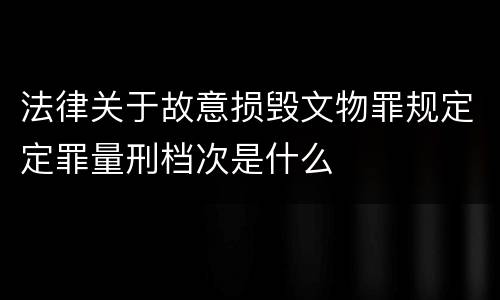 法律关于故意损毁文物罪规定定罪量刑档次是什么